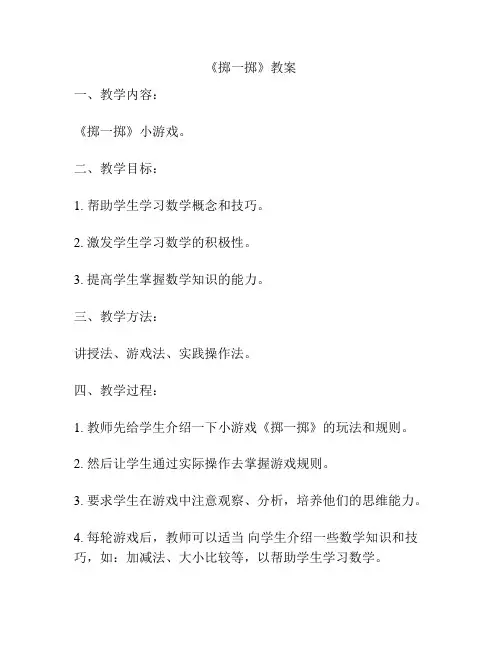 《掷一掷》教案

一、教学内容：

《掷一掷》小游戏。

二、教学目标：

1. 帮助学生学习数学概念和技巧。

2. 激发学生学习数学的积极性。

3. 提高学生掌握数学知识的能力。

三、教学方法：

讲授法、游戏法、实践操作法。

四、教学过程：

1. 教师先给学生介绍一下小游戏《掷一掷》的玩法和规则。

2. 然后让学生通过实际操作去掌握游戏规则。

3. 要求学生在游戏中注意观察、分析，培养他们的思维能力。

4. 每轮游戏后，教师可以适当 向学生介绍一些数学知识和技巧，如：加减法、大小比较等，以帮助学生学习数学。